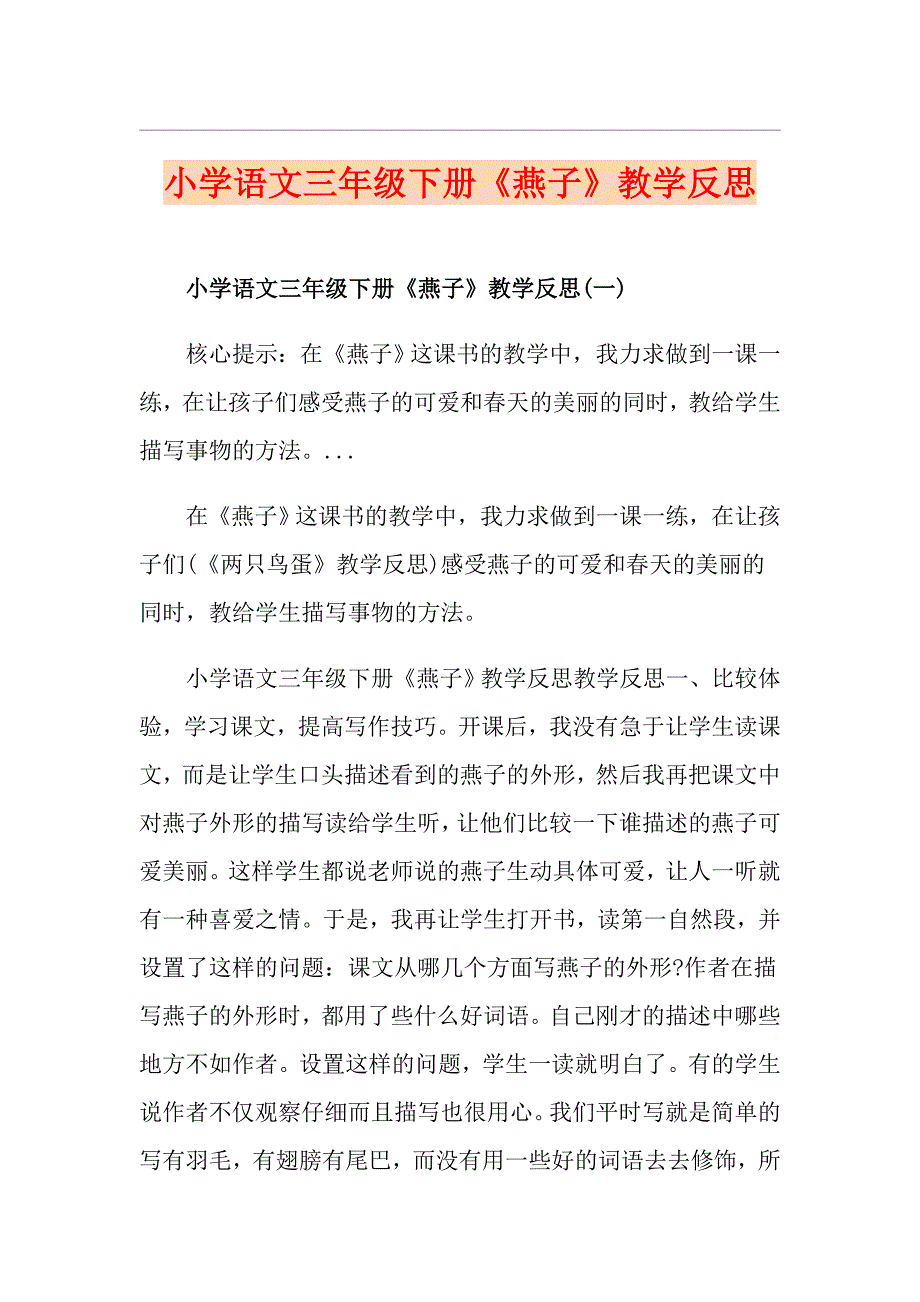 小学语文三年级下册《燕子》教学反思

小学语文三年级下册《燕子》教学反思(一)

核心提示：在《燕子》这课书的教学中，我力求做到一课一练，在让孩子们感受燕子的可爱和春天的美丽的同时，教给学生描写事物的方法。...

在《燕子》这课书的教学中，我力求做到一课一练，在让孩子们(《两只鸟蛋》教学反思)感受燕子的可爱和春天的美丽的同时，教给学生描写事物的方法。

小学语文三年级下册《燕子》教学反思教学反思一、比较体验，学习课文，提高写作技巧。开课后，我没有急于让学生读课文，而是让学生口头描述看到的燕子的外形，然后我再把课文中对燕子外形的描写读给学生听，让他们比较一下谁描述的燕子可爱美丽。这样学生都说老师说的燕子生动具体可爱，让人一听就有一种喜爱之情。于是，我再让学生打开书，读第一自然段，并设置了这样的问题：课文从哪几个方面写燕子的外形?作者在描写燕子的外形时，都用了些什么好词语。自己刚才的描述中哪些地方不如作者。设置这样的问题，学生一读就明白了。有的学生说作者不仅观察仔细而且描写也很用心。我们平时写就是简单的写有羽毛，有翅膀有尾巴，而没有用一些好的词语去去修饰，所